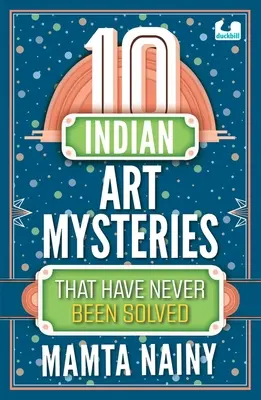 duckbill

10
INDIAN
ART
MYSTERIES

THAT HAVE NEVER
BEEN SOLVED

MAMTA NAINY